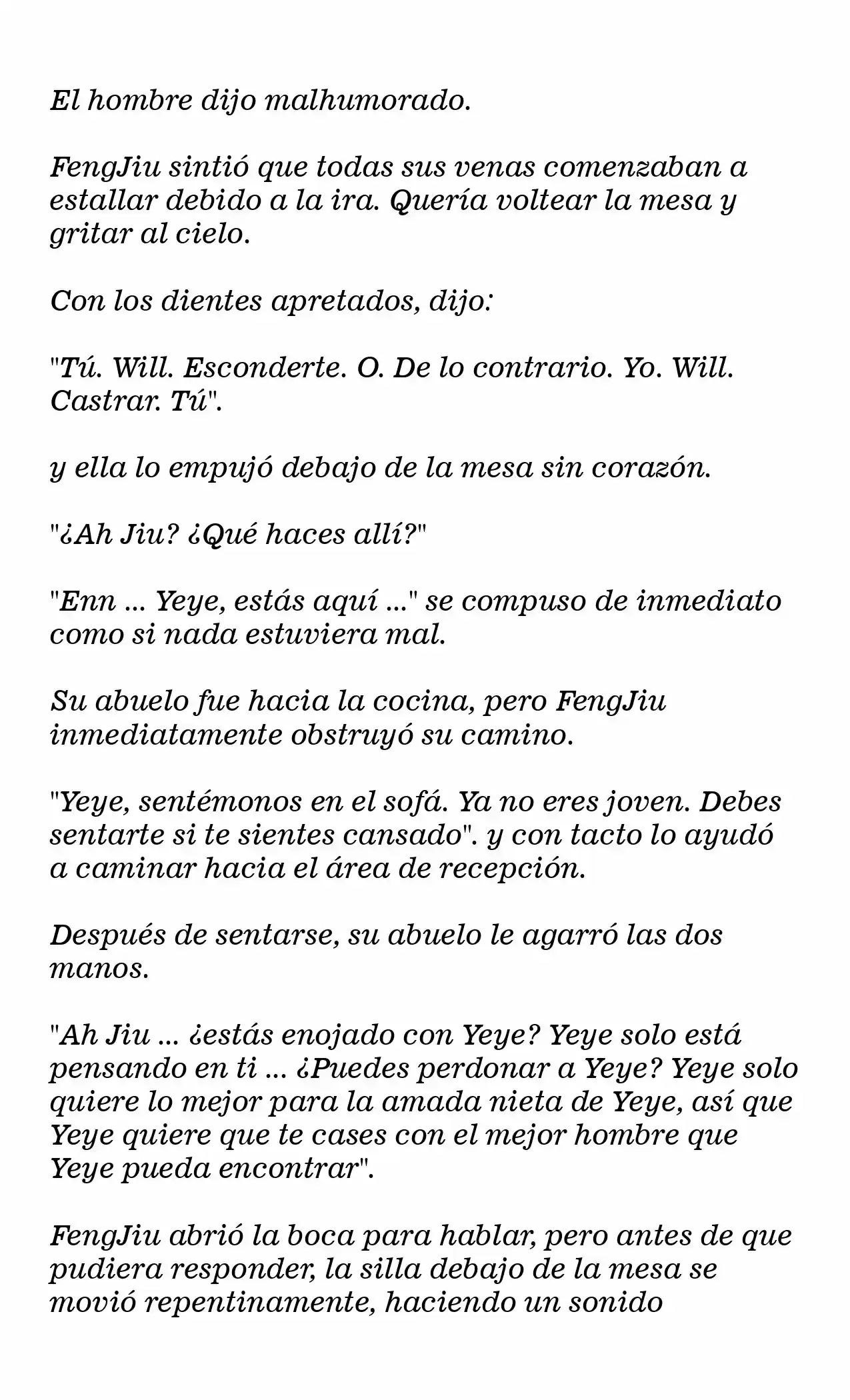 El hombre dijo malhumorado.

FengJiu sintió que todas sus venas comenzaban a estallar debido a la ira. Quería voltear la mesa y gritar al cielo.

Con los dientes apretados, dijo:

"Tú. Will. Esconderte. O. De lo contrario. Yo. Will. Castrar. Tú".

y ella lo empujó debajo de la mesa sin corazón.

"¿Ah Jiu? ¿Qué haces allí?"

"Enn ... Yeye, estás aquí ..." se compuso de inmediato como si nada estuviera mal.

Su abuelo fue hacia la cocina, pero FengJiu inmediatamente obstruyó su camino.

"Yeye, sentémonos en el sofá. Ya no eres joven. Debes sentarte si te sientes cansado". y con tacto lo ayudó a caminar hacia el área de recepción.

Después de sentarse, su abuelo le agarró las dos manos.

"Ah Jiu ... ¿estás enojado con Yeye? Yeye solo está pensando en ti ... ¿Puedes perdonar a Yeye? Yeye solo quiere lo mejor para la amada nieta de Yeye, así que Yeye quiere que te cases con el mejor hombre que Yeye pueda encontrar".

FengJiu abrió la boca para hablar, pero antes de que pudiera responder, la silla debajo de la mesa se movió repentinamente, haciendo un sonido